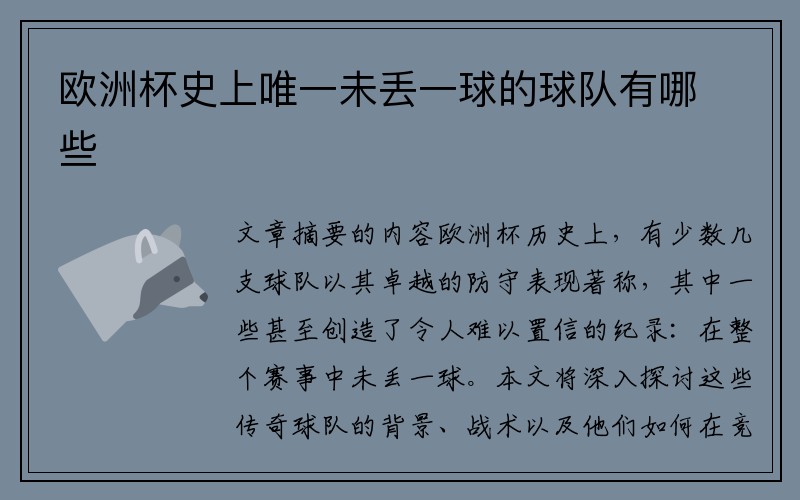 欧洲杯史上唯一未丢一球的球队有哪些

文章摘要的内容欧洲杯历史上，有少数几支球队以其卓越的防守表现著称，其中一些甚至创造了令人难以置信的纪录：在整个赛事中未丢一球。本文将深入探讨这些传奇球队的背景、战术以及他们如何在竞